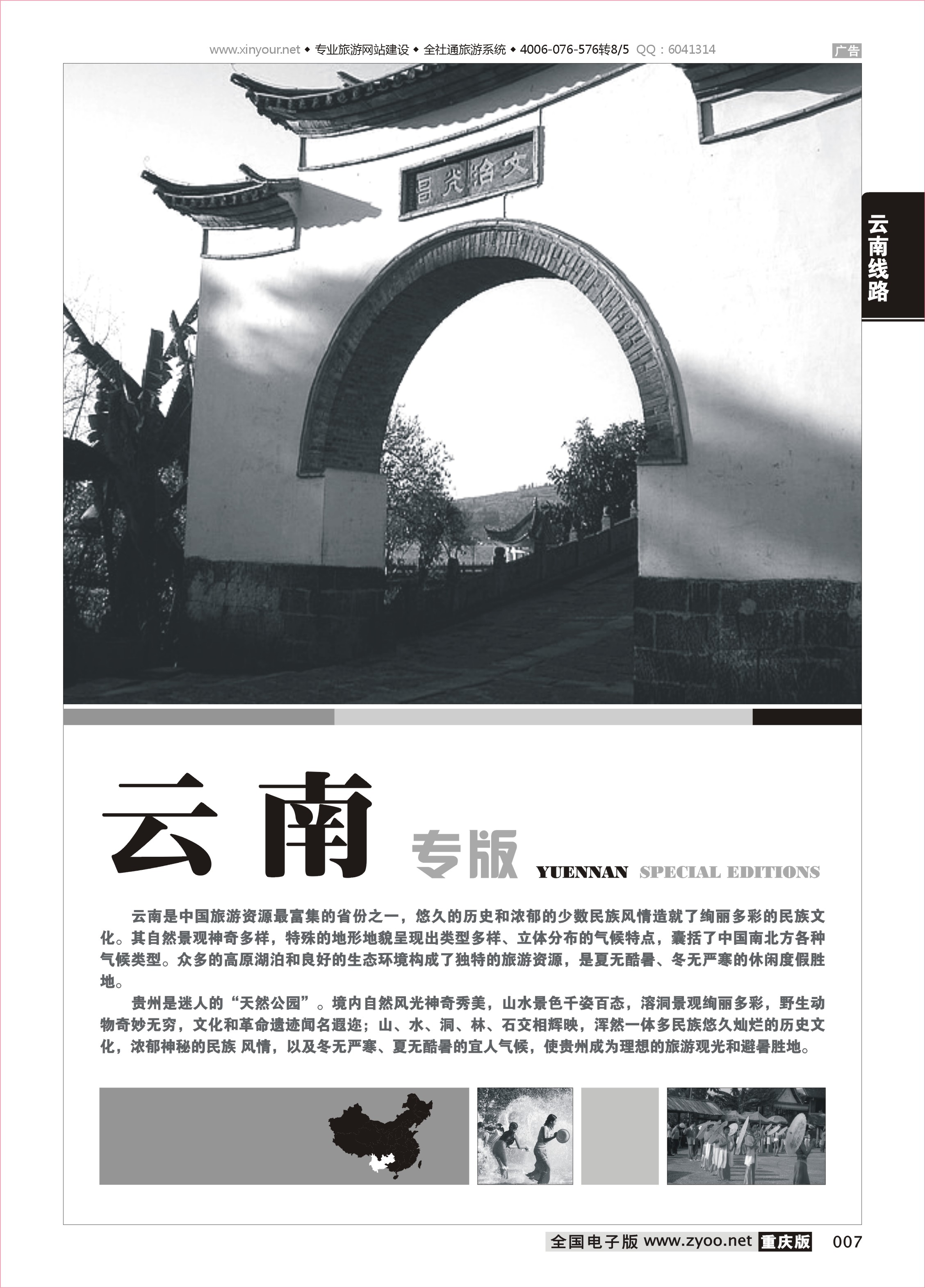 www.xinyour.net ◆ 专业旅游网站建设 ◆ 全社通旅游系统 ◆ 4006-076-576转8/5 QQ：6041314

广告

文治光昌

云南线路

云南 专版 YUENNAN SPECIAL EDITIONS

云南是中国旅游资源最富集的省份之一，悠久的历史和浓郁的少数民族风情造就了绚丽多彩的民族文化。其自然景观神奇多样，特殊的地形地貌呈现出类型多样、立体分布的气候特点，囊括了中国南北方各种气候类型。众多的高原湖泊和良好的生态环境构成了独特的旅游资源，是夏无酷暑、冬无严寒的休闲度假胜地。

贵州是迷人的“天然公园”。境内自然风光神奇秀美，山水景色千姿百态，溶洞景观绚丽多彩，野生动物奇妙无穷，文化和革命遗迹闻名遐迩；山、水、洞、林、石交相辉映，浑然一体多民族悠久灿烂的历史文化，浓郁神秘的民族 风情，以及冬无严寒、夏无酷暑的宜人气候，使贵州成为理想的旅游观光和避暑胜地。

全国电子版 www.zyoo.net 重庆版 007